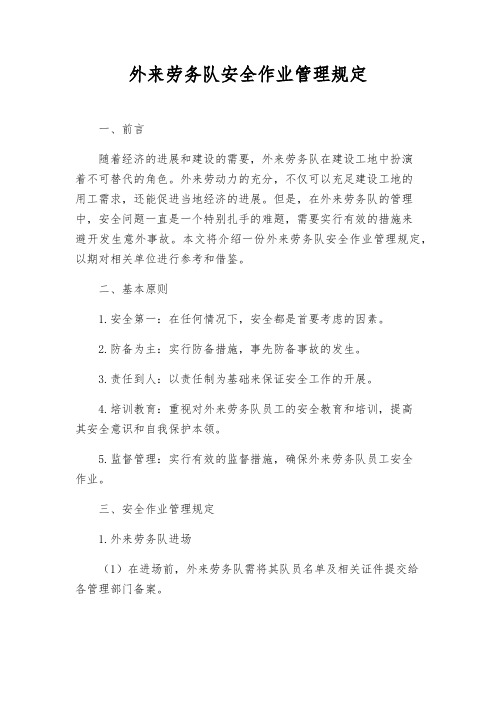 外来劳务队安全作业管理规定

一、前言

随着经济的进展和建设的需要，外来劳务队在建设工地中扮演着不可替代的角色。外来劳动力的充分，不仅可以充足建设工地的用工需求，还能促进当地经济的进展。但是，在外来劳务队的管理中，安全问题一直是一个特别扎手的难题，需要实行有效的措施来避开发生意外事故。本文将介绍一份外来劳务队安全作业管理规定，以期对相关单位进行参考和借鉴。

二、基本原则

1.安全第一：在任何情况下，安全都是首要考虑的因素。

2.防备为主：实行防备措施，事先防备事故的发生。

3.责任到人：以责任制为基础来保证安全工作的开展。

4.培训教育：重视对外来劳务队员工的安全教育和培训，提高其安全意识和自我保护本领。

5.监督管理：实行有效的监督措施，确保外来劳务队员工安全作业。

三、安全作业管理规定

1.外来劳务队进场

（1）在进场前，外来劳务队需将其队员名单及相关证件提交给各管理部门备案。